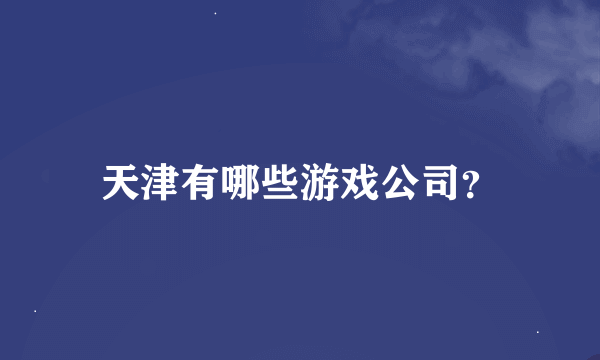 天津有哪些游戏公司?